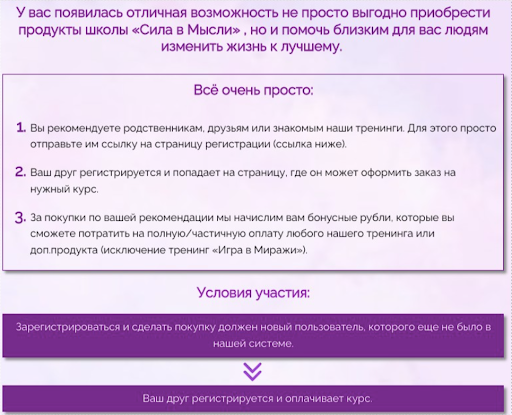 У вас появилась отличная возможность не просто выгодно приобрести продукты школы «Сила в Мысли» , но и помочь близким для вас людям изменить жизнь к лучшему.

Всё очень просто:

1. Вы рекомендуете родственникам, друзьям или знакомым наши тренинги. Для этого просто отправьте им ссылку на страницу регистрации (ссылка ниже).

2. Ваш друг регистрируется и попадает на страницу, где он может оформить заказ на нужный курс.

3. За покупки по вашей рекомендации мы начислим вам бонусные рубли, которые вы сможете потратить на полную/частичную оплату любого нашего тренинга или доп.продукта (исключение тренинг «Игра в Миражи»).

Условия участия:

Зарегистрироваться и сделать покупку должен новый пользователь, которого еще не было в нашей системе.

Ваш друг регистрируется и оплачивает курс.